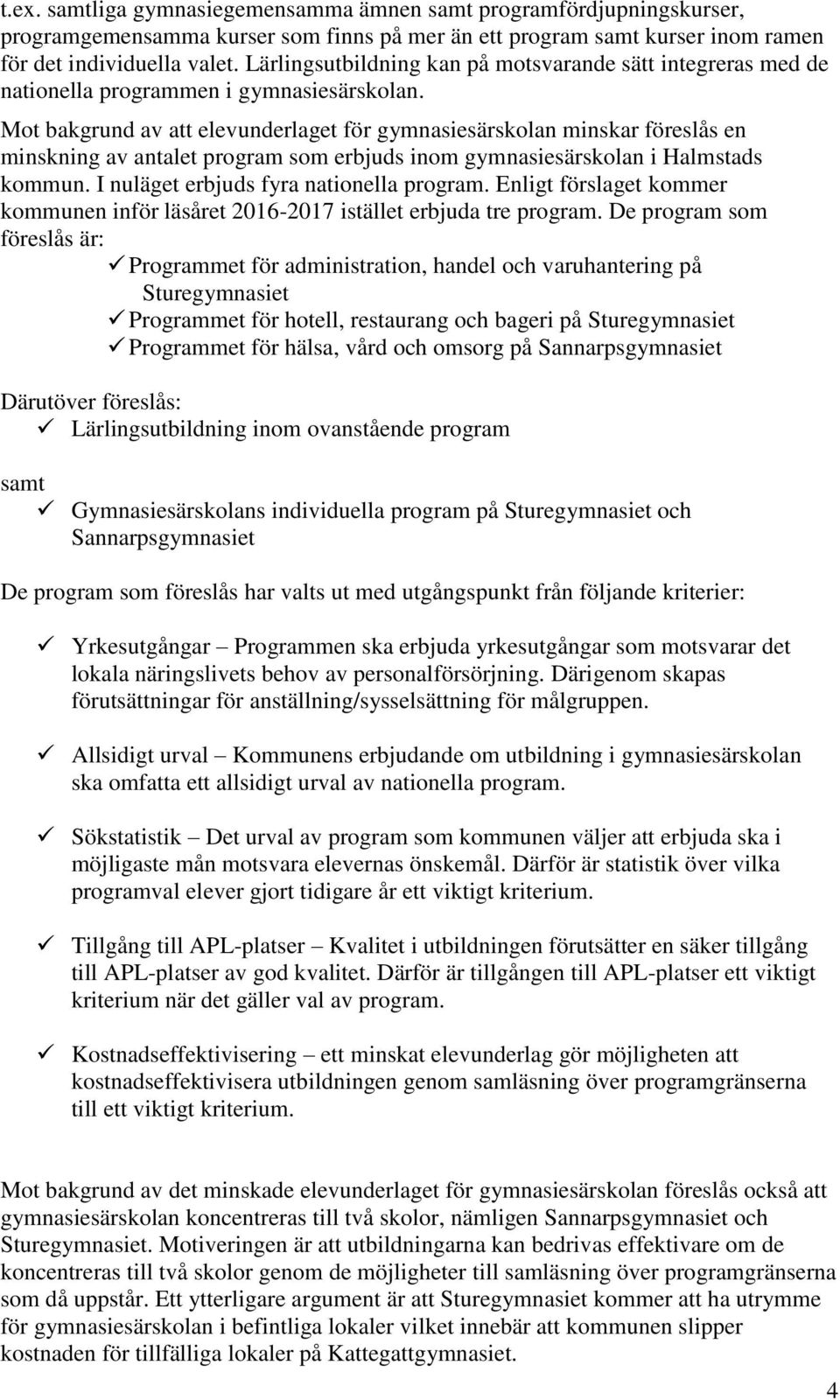 t.ex. samtliga gymnasiegemensamma ämnen samt programfördjupningskurser, programgemensamma kurser som finns på mer än ett program samt kurser inom ramen för det individuella valet. Lärlingsutbildning kan på motsvarande sätt integreras med de nationella programmen i gymnasiesärskolan.

Mot bakgrund av att elevunderlaget för gymnasiesärskolan minskar föreslås en minskning av antalet program som erbjuds inom gymnasiesärskolan i Halmstads kommun. I nuläget erbjuds fyra nationella program. Enligt förslaget kommer kommunen inför läsåret 2016-2017 istället erbjuda tre program. De program som föreslås är:

✓ Programmet för administration, handel och varuhantering på Sturegymnasiet
✓ Programmet för hotell, restaurang och bageri på Sturegymnasiet
✓ Programmet för hälsa, vård och omsorg på Sannarpsgymnasiet

Därutöver föreslås:
✓ Lärlingsutbildning inom ovanstående program

samt
✓ Gymnasiesärskolans individuella program på Sturegymnasiet och Sannarpsgymnasiet

De program som föreslås har valts ut med utgångspunkt från följande kriterier:

✓ Yrkesutgångar – Programmen ska erbjuda yrkesutgångar som motsvarar det lokala näringslivets behov av personalförsörjning. Därigenom skapas förutsättningar för anställning/sysselsättning för målgruppen.

✓ Allsidigt urval – Kommunens erbjudande om utbildning i gymnasiesärskolan ska omfatta ett allsidigt urval av nationella program.

✓ Sökstatistik – Det urval av program som kommunen väljer att erbjuda ska i möjligaste mån motsvara elevernas önskemål. Därför är statistik över vilka programval elever gjort tidigare år ett viktigt kriterium.

✓ Tillgång till APL-platser – Kvalitet i utbildningen förutsätter en säker tillgång till APL-platser av god kvalitet. Därför är tillgången till APL-platser ett viktigt kriterium när det gäller val av program.

✓ Kostnadseffektivisering – ett minskat elevunderlag gör möjligheten att kostnadseffektivisera utbildningen genom samläsning över programgränserna till ett viktigt kriterium.

Mot bakgrund av det minskade elevunderlaget för gymnasiesärskolan föreslås också att gymnasiesärskolan koncentreras till två skolor, nämligen Sannarpsgymnasiet och Sturegymnasiet. Motiveringen är att utbildningarna kan bedrivas effektivare om de koncentreras till två skolor genom de möjligheter till samläsning över programgränserna som då uppstår. Ett ytterligare argument är att Sturegymnasiet kommer att ha utrymme för gymnasiesärskolan i befintliga lokaler vilket innebär att kommunen slipper kostnaden för tillfälliga lokaler på Kattegattgymnasiet.

4